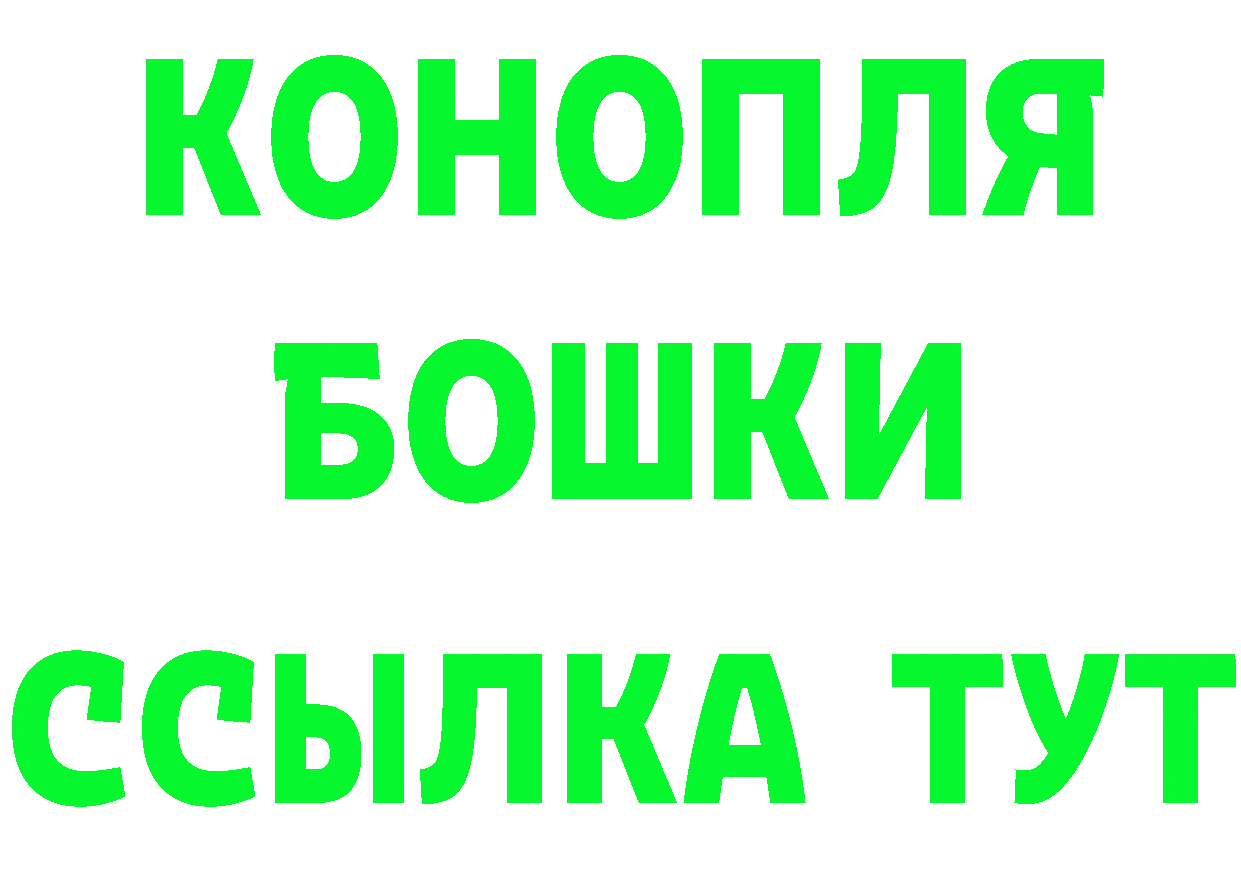 КОНОПЛЯ
БОШКИ
ССЫЛКА ТУТ